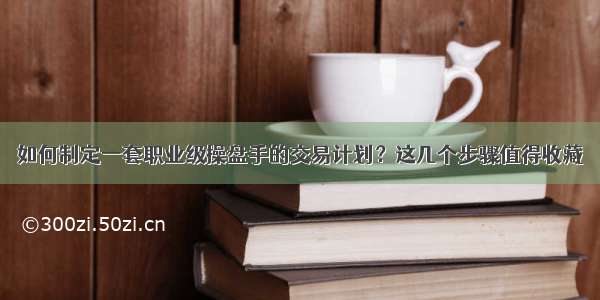 如何制定一套职业级操盘手的交易计划？这几个步骤值得收藏

©300zi.50zi.cn